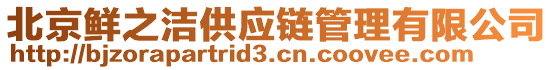 北京鲜之洁供应链管理有限公司
http://bjzorapartrid3.cn.coovee.com